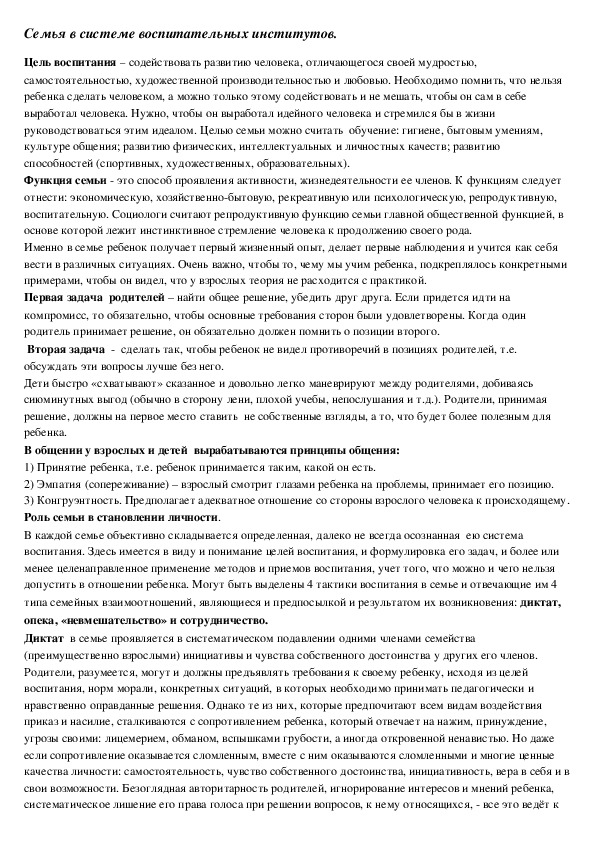 Семья в системе воспитательных институтов.

Цель воспитания – содействовать развитию человека, отличающегося своей мудростью, самостоятельностью, художественной производительностью и любовью. Необходимо помнить, что нельзя ребенка сделать человеком, а можно только этому содействовать и не мешать, чтобы он сам в себе выработал человека. Нужно, чтобы он выработал идейного человека и стремился бы в жизни руководствоваться этим идеалом. Целью семьи можно считать обучение: гигиене, бытовым умениям, культуре общения; развитию физических, интеллектуальных и личностных качеств; развитию способностей (спортивных, художественных, образовательных).

Функция семьи - это способ проявления активности, жизнедеятельности ее членов. К функциям следует отнести: экономическую, хозяйственно-бытовую, рекреативную или психологическую, репродуктивную, воспитательную. Социологи считают репродуктивную функцию семьи главной общественной функцией, в основе которой лежит инстинктивное стремление человека к продолжению своего рода.

Именно в семье ребенок получает первый жизненный опыт, делает первые наблюдения и учится как себя вести в различных ситуациях. Очень важно, чтобы то, чему мы учим ребенка, подкреплялось конкретными примерами, чтобы он видел, что у взрослых теория не расходится с практикой.

Первая задача родителей – найти общее решение, убедить друг друга. Если придется идти на компромисс, то обязательно, чтобы основные требования сторон были удовлетворены. Когда один родитель принимает решение, он обязательно должен помнить о позиции второго.

Вторая задача - сделать так, чтобы ребенок не видел противоречий в позициях родителей, т.е. обсуждать эти вопросы лучше без него.

Дети быстро «схватывают» сказанное и довольно легко маневрируют между родителями, добиваясь сиюминутных выгод (обычно в сторону лени, плохой учебы, непослушания и т.д.). Родители, принимая решение, должны на первое место ставить не собственные взгляды, а то, что будет более полезным для ребенка.

В общении у взрослых и детей вырабатываются принципы общения:
1) Принятие ребенка, т.е. ребенок принимается таким, какой он есть.
2) Эмпатия (сопереживание) – взрослый смотрит глазами ребенка на проблемы, принимает его позицию.
3) Конгруэнтность. Предполагает адекватное отношение со стороны взрослого человека к происходящему.

Роль семьи в становлении личности.

В каждой семье объективно складывается определенная, далеко не всегда осознанная ею система воспитания. Здесь имеется в виду и понимание целей воспитания, и формулировка его задач, и более или менее целенаправленное применение методов и приемов воспитания, учет того, что можно и чего нельзя допустить в отношении ребенка. Могут быть выделены 4 тактики воспитания в семье и отвечающие им 4 типа семейных взаимоотношений, являющиеся и предпосылкой и результатом их возникновения: диктат, опека, «невмешательство» и сотрудничество.

Диктат в семье проявляется в систематическом подавлении одними членами семейства (преимущественно взрослыми) инициативы и чувства собственного достоинства у других его членов. Родители, разумеется, могут и должны предъявлять требования к своему ребенку, исходя из целей воспитания, норм морали, конкретных ситуаций, в которых необходимо принимать педагогически и нравственно оправданные решения. Однако те из них, которые предпочитают всем видам воздействия приказ и насилие, сталкиваются с сопротивлением ребенка, который отвечает на нажим, принуждение, угрозы своими: лицемерием, обманом, вспышками грубости, а иногда откровенной ненавистью. Но даже если сопротивление оказывается сломленным, вместе с ним оказываются сломленными и многие ценные качества личности: самостоятельность, чувство собственного достоинства, инициативность, вера в себя и в свои возможности. Безоглядная авторитарность родителей, игнорирование интересов и мнений ребенка, систематическое лишение его права голоса при решении вопросов, к нему относящихся, - все это ведёт к